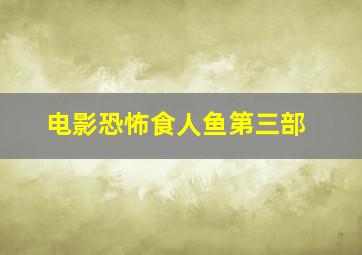 电影恐怖食人鱼第三部